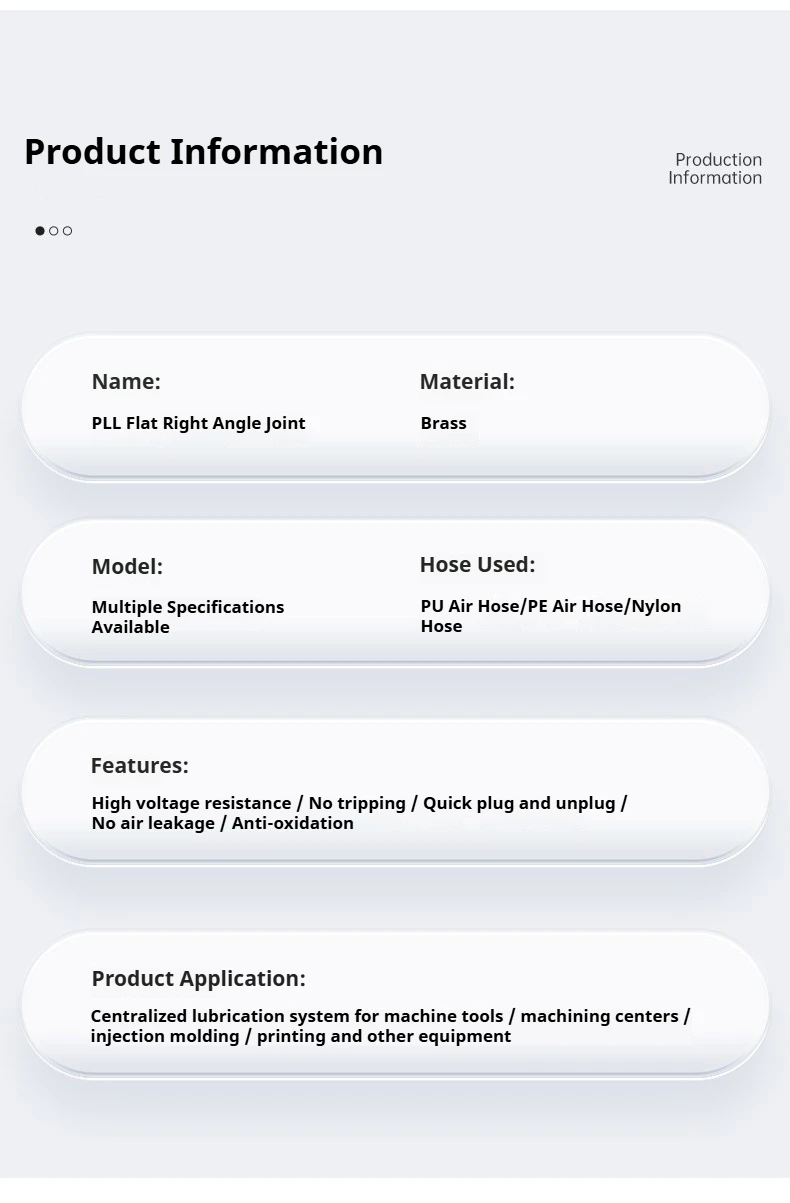 Product Information

Production Information

Name:

PLL Flat Right Angle Joint

Material:

Brass

Model:

Multiple Specifications Available

Hose Used:

PU Air Hose/PE Air Hose/Nylon Hose

Features:

High voltage resistance / No tripping / Quick plug and unplug / No air leakage / Anti-oxidation

Product Application:

Centralized lubrication system for machine tools / machining centers / injection molding / printing and other equipment